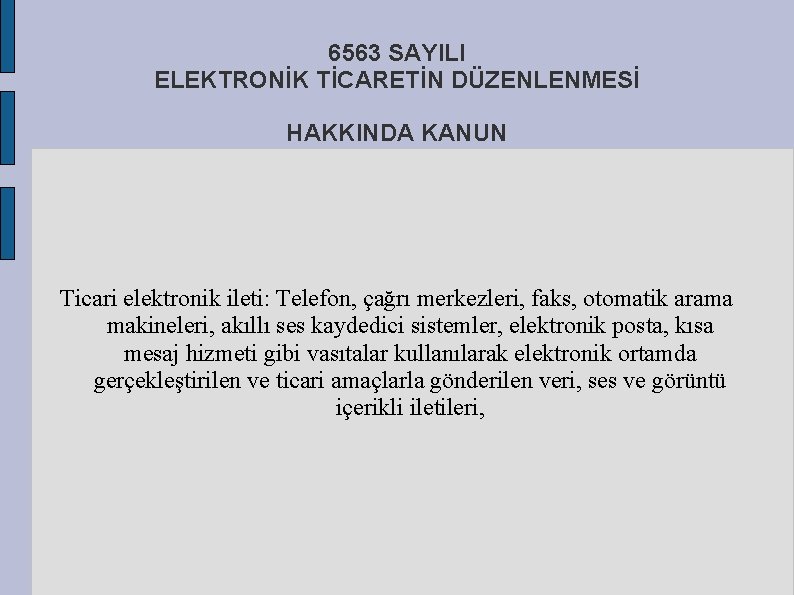 6563 SAYILI
ELEKTRONİK TİCARETİN DÜZENLENMESİ

HAKKINDA KANUN

Ticari elektronik ileti: Telefon, çağrı merkezleri, faks, otomatik arama makineleri, akıllı ses kaydedici sistemler, elektronik posta, kısa mesaj hizmeti gibi vasıtalar kullanılarak elektronik ortamda gerçekleştirilen ve ticari amaçlarla gönderilen veri, ses ve görüntü içerikli iletileri,